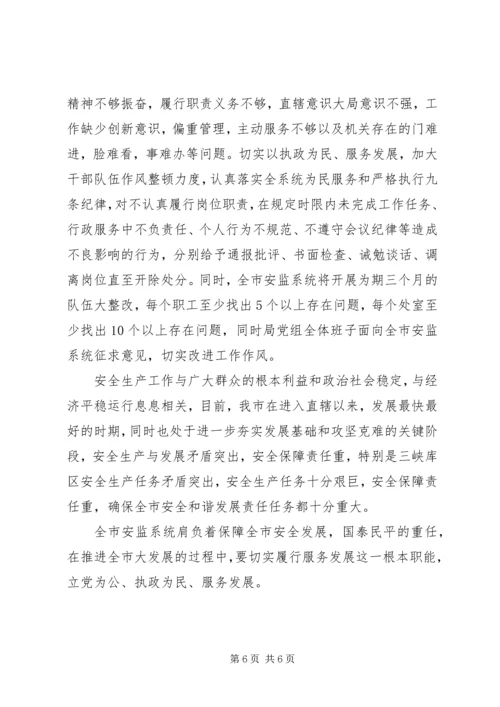 精神不够振奋，履行职责义务不够，直辖意识大局意识不强，工作缺少创新意识，偏重管理，主动服务不够以及机关存在的门难进，脸难看，事难办等问题。切实以执政为民、服务发展，加大干部队伍作风整顿力度，认真落实全系统为民服务和严格执行九条纪律，对不认真履行岗位职责，在规定时限内未完成工作任务、行政服务中不负责任、个人行为不规范、不遵守会议纪律等造成不良影响的行为，分别给予通报批评、书面检查、诫勉谈话、调离岗位直至开除处分。同时，全市安监系统将开展为期三个月的队伍大整改，每个职工至少找出5个以上存在问题，每个处室至少找出10个以上存在问题，同时局党组全体班子面向全市安监系统征求意见，切实改进工作作风。

安全生产工作与广大群众的根本利益和政治社会稳定，与经济平稳运行息息相关，目前，我市在进入直辖以来，发展最快最好的时期，同时也处于进一步夯实发展基础和攻坚克难的关键阶段，安全生产与发展矛盾突出，安全保障责任重，特别是三峡库区安全生产任务矛盾突出，安全生产任务十分艰巨，安全保障责任重，确保全市安全和谐发展责任任务都十分重大。

全市安监系统肩负着保障全市安全发展，国泰民平的重任，在推进全市大发展的过程中，要切实履行服务发展这一根本职能，立党为公、执政为民、服务发展。

第6页 共6页